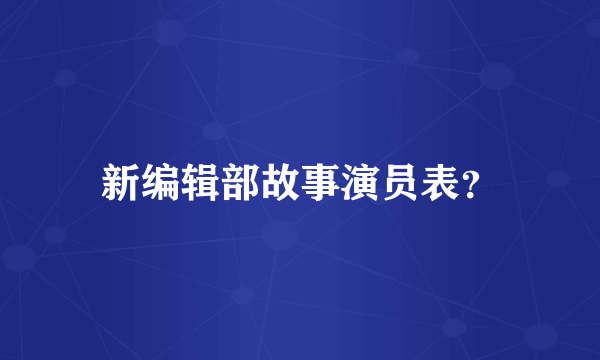 新编辑部故事演员表?